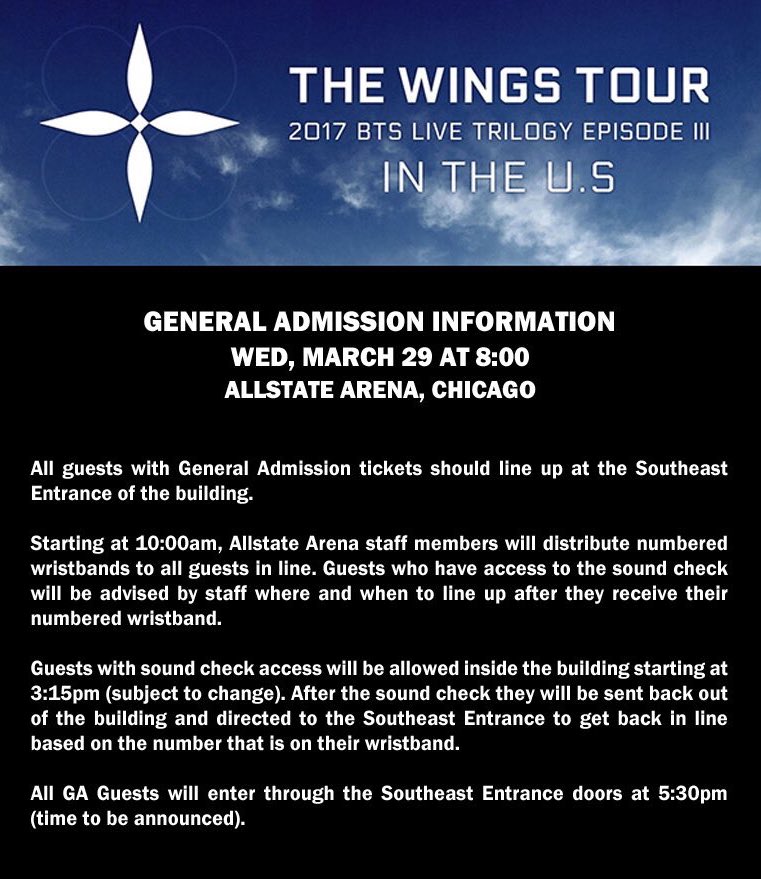 THE WINGS TOUR
2017 BTS LIVE TRILOGY EPISODE III
IN THE U.S

GENERAL ADMISSION INFORMATION
WED, MARCH 29 AT 8:00
ALLSTATE ARENA, CHICAGO

All guests with General Admission tickets should line up at the Southeast Entrance of the building.

Starting at 10:00am, Allstate Arena staff members will distribute numbered wristbands to all guests in line. Guests who have access to the sound check will be advised by staff where and when to line up after they receive their numbered wristband.

Guests with sound check access will be allowed inside the building starting at 3:15pm (subject to change). After the sound check they will be sent back out of the building and directed to the Southeast Entrance to get back in line based on the number that is on their wristband.

All GA Guests will enter through the Southeast Entrance doors at 5:30pm (time to be announced).